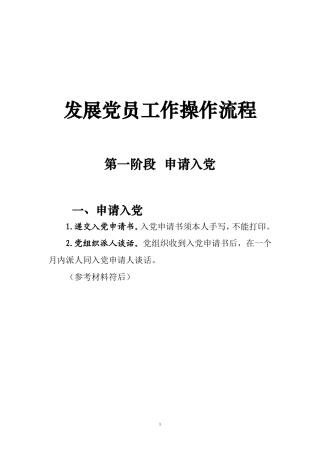 发展党员工作操作流程

第一阶段 申请入党

一、申请入党

1. 递交入党申请书。入党申请书须本人手写，不能打印。

2. 党组织派人谈话。党组织收到入党申请书后，在一个月内派人同入党申请人谈话。

（参考材料符后）

1